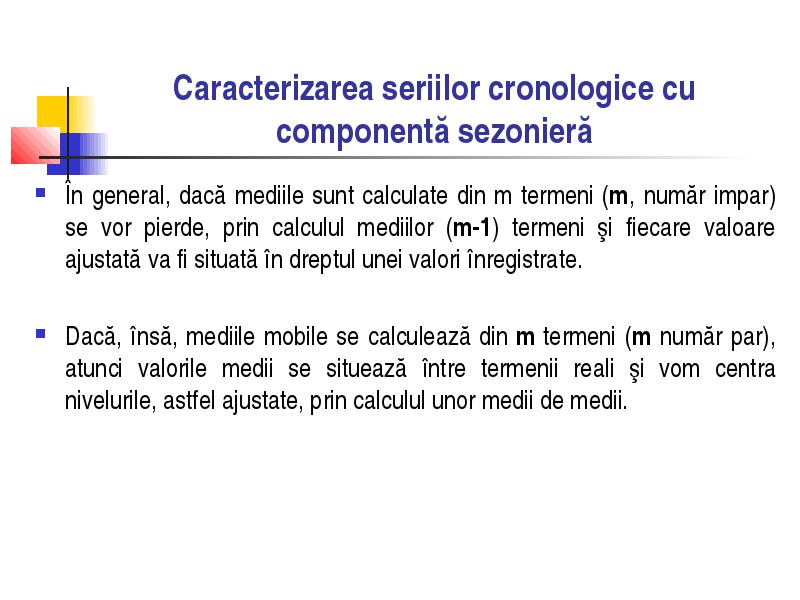 Caracterizarea seriilor cronologice cu componentă sezonieră

În general, dacă mediile sunt calculate din m termeni (m, număr impar) se vor pierde, prin calculul mediilor (m-1) termeni şi fiecare valoare ajustată va fi situată în dreptul unei valori înregistrate.

Dacă, însă, mediile mobile se calculează din m termeni (m număr par), atunci valorile medii se situează între termenii reali şi vom centra nivelurile, astfel ajustate, prin calculul unor medii de medii.